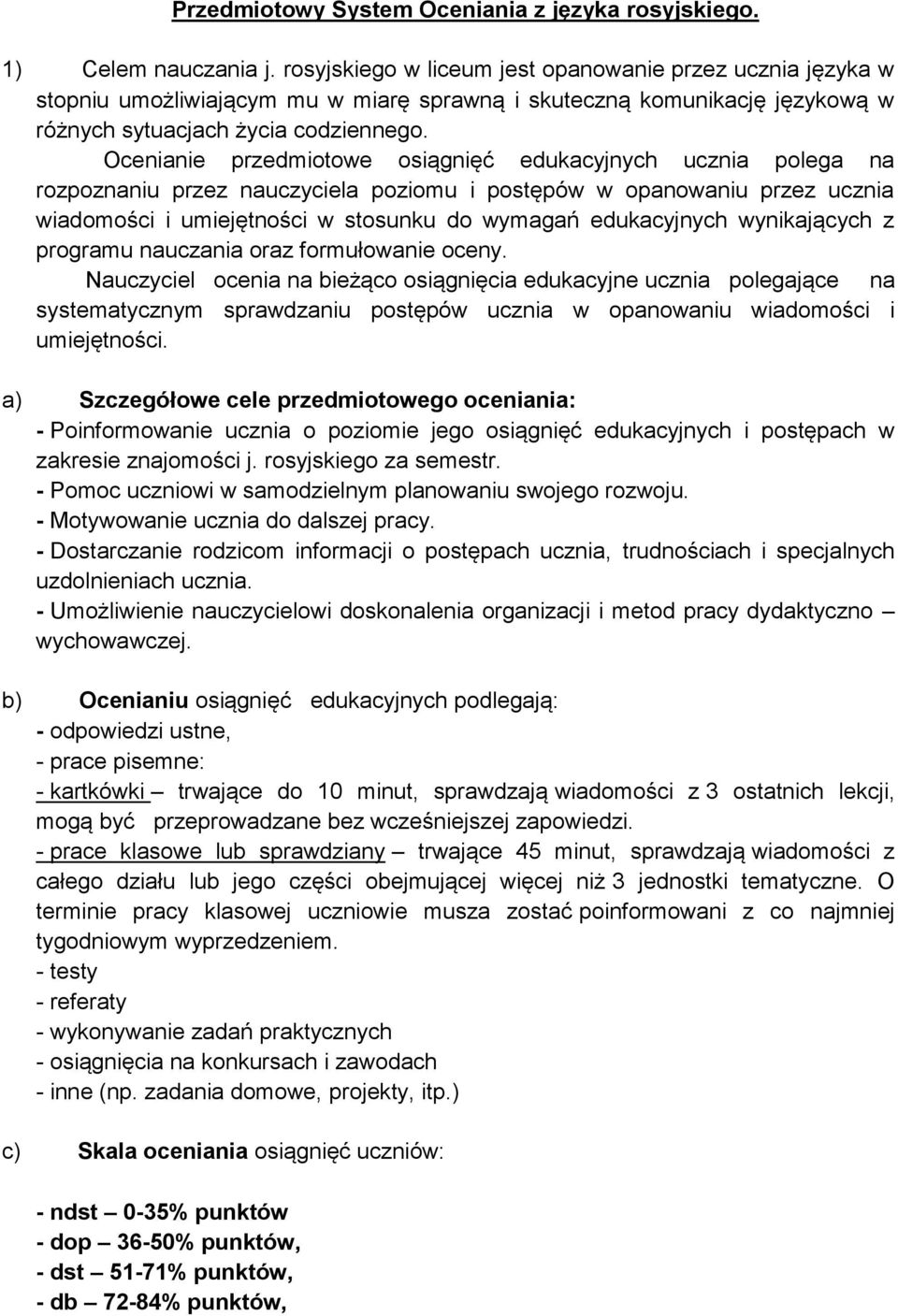 Przedmiotowy System Oceniania z języka rosyjskiego.

1) Celem nauczania j. rosyjskiego w liceum jest opanowanie przez ucznia języka w stopniu umożliwiającym mu w miarę sprawną i skuteczną komunikację językową w różnych sytuacjach życia codziennego.

Ocenianie przedmiotowe osiągnięć edukacyjnych ucznia polega na rozpoznaniu przez nauczyciela poziomu i postępów w opanowaniu przez ucznia wiadomości i umiejętności w stosunku do wymagań edukacyjnych wynikających z programu nauczania oraz formułowanie oceny.

Nauczyciel ocenia na bieżąco osiągnięcia edukacyjne ucznia polegające na systematycznym sprawdzaniu postępów ucznia w opanowaniu wiadomości i umiejętności.

a) Szczegółowe cele przedmiotowego oceniania:
- Poinformowanie ucznia o poziomie jego osiągnięć edukacyjnych i postępach w zakresie znajomości j. rosyjskiego za semestr.
- Pomoc uczniowi w samodzielnym planowaniu swojego rozwoju.
- Motywowanie ucznia do dalszej pracy.
- Dostarczanie rodzicom informacji o postępach ucznia, trudnościach i specjalnych uzdolnieniach ucznia.
- Umożliwienie nauczycielowi doskonalenia organizacji i metod pracy dydaktyczno – wychowawczej.

b) Ocenianiu osiągnięć edukacyjnych podlegają:
- odpowiedzi ustne,
- prace pisemne:
- kartkówki – trwające do 10 minut, sprawdzają wiadomości z 3 ostatnich lekcji, mogą być przeprowadzane bez wcześniejszej zapowiedzi.
- prace klasowe lub sprawdziany – trwające 45 minut, sprawdzają wiadomości z całego działu lub jego części obejmującej więcej niż 3 jednostki tematyczne. O terminie pracy klasowej uczniowie musza zostać poinformowani z co najmniej tygodniowym wyprzedzeniem.
- testy
- referaty
- wykonywanie zadań praktycznych
- osiągnięcia na konkursach i zawodach
- inne (np. zadania domowe, projekty, itp.)

c) Skala oceniania osiągnięć uczniów:

- ndst – 0-35% punktów
- dop – 36-50% punktów,
- dst – 51-71% punktów,
- db – 72-84% punktów,